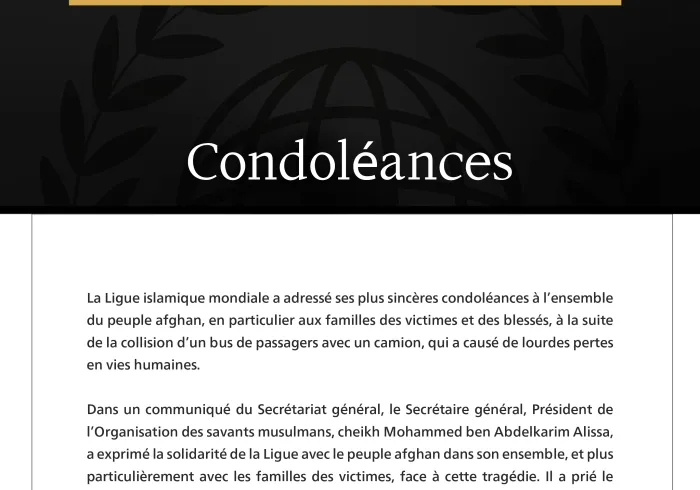 Condoléances

La Ligue islamique mondiale a adressé ses plus sincères condoléances à l'ensemble du peuple afghan, en particulier aux familles des victimes et des blessés, à la suite de la collision d'un bus de passagers avec un camion, qui a causé de lourdes pertes en vies humaines.

Dans un communiqué du Secrétariat général, le Secrétaire général, Président de l'Organisation des savants musulmans, cheikh Mohammed ben Abdelkarim Alissa, a exprimé la solidarité de la Ligue avec le peuple afghan dans son ensemble, et plus particulièrement avec les familles des victimes, face à cette tragédie. Il a prié le